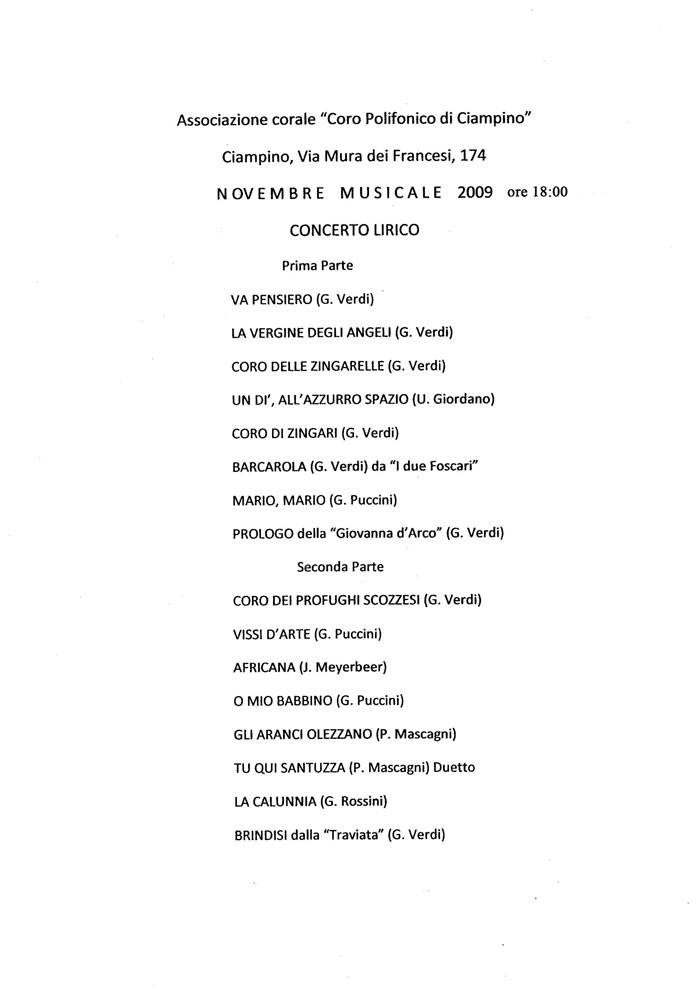 Associazione corale "Coro Polifonico di Ciampino"

Ciampino, Via Mura dei Francesi, 174

NOVEMBRE MUSICALE 2009 ore 18:00

CONCERTO LIRICO

Prima Parte

VA PENSIERO (G. Verdi)

LA VERGINE DEGLI ANGELI (G. Verdi)

CORO DELLE ZINGARELLE (G. Verdi)

UN DI', ALL'AZZURRO SPAZIO (U. Giordano)

CORO DI ZINGARI (G. Verdi)

BARCAROLA (G. Verdi) da "I due Foscari"

MARIO, MARIO (G. Puccini)

PROLOGO della "Giovanna d'Arco" (G. Verdi)

Seconda Parte

CORO DEI PROFUGHI SCOZZESI (G. Verdi)

VISSI D'ARTE (G. Puccini)

AFRICANA (J. Meyerbeer)

O MIO BABBINO (G. Puccini)

GLI ARANCI OLEZZANO (P. Mascagni)

TU QUI SANTUZZA (P. Mascagni) Duetto

LA CALUNNIA (G. Rossini)

BRINDISI dalla "Traviata" (G. Verdi)